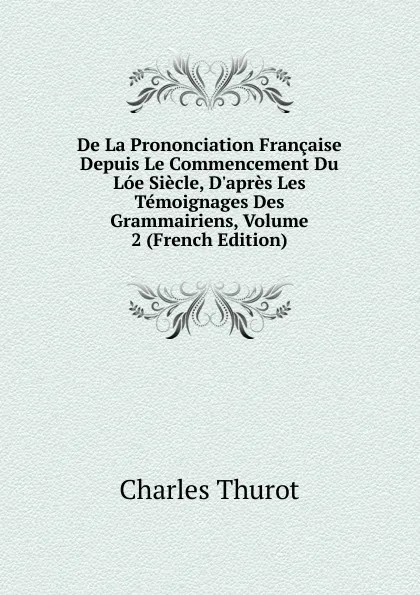 De La Prononciation Française Depuis Le Commencement Du Lóe Siècle, D'après Les Témoignages Des Grammairiens, Volume 2 (French Edition)

Charles Thurot